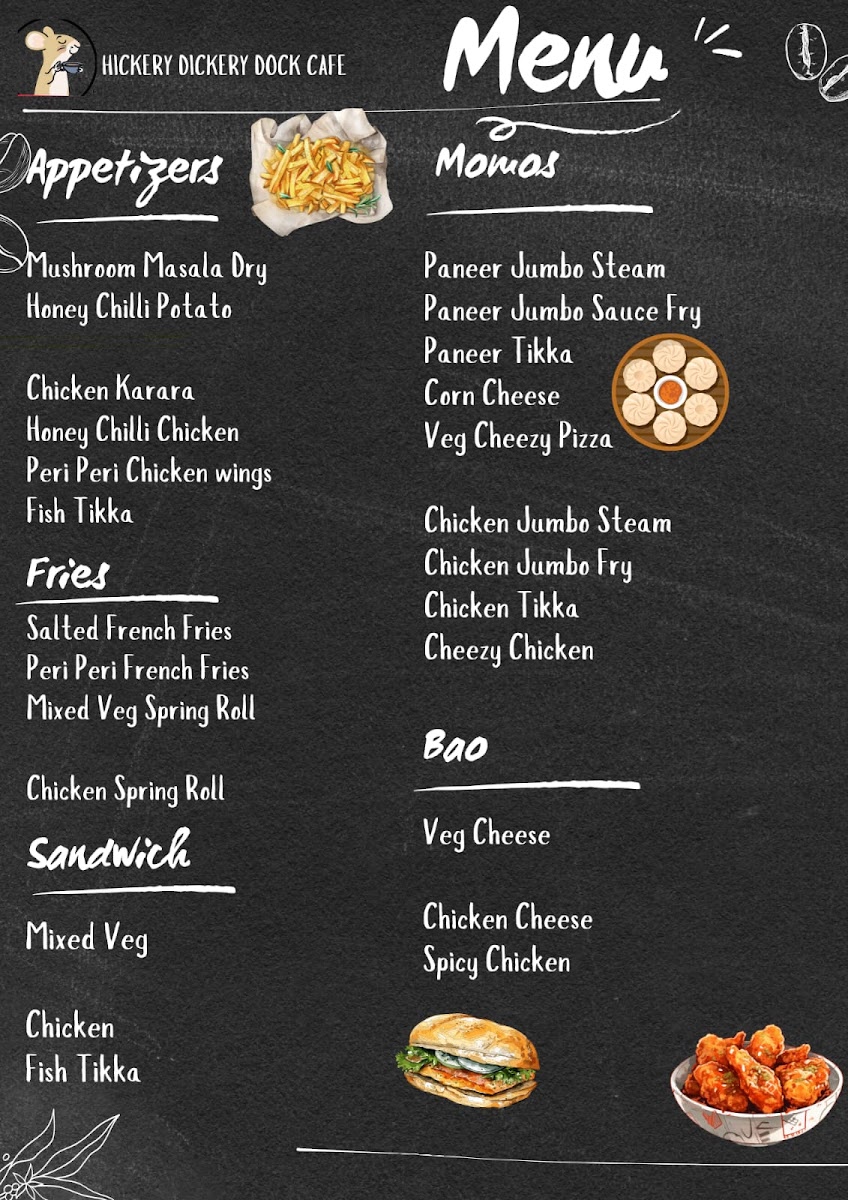 HICKERY DICKERY DOCK CAFE

Menu

Appetizers

Mushroom Masala Dry
Honey Chilli Potato

Chicken Karara
Honey Chilli Chicken
Peri Peri Chicken wings
Fish Tikka

Fries

Salted French Fries
Peri Peri French Fries
Mixed Veg Spring Roll

Chicken Spring Roll

Sandwich

Mixed Veg

Chicken
Fish Tikka

Momos

Paneer Jumbo Steam
Paneer Jumbo Sauce Fry
Paneer Tikka
Corn Cheese
Veg Cheezy Pizza

Chicken Jumbo Steam
Chicken Jumbo Fry
Chicken Tikka
Cheezy Chicken

Bao

Veg Cheese

Chicken Cheese
Spicy Chicken